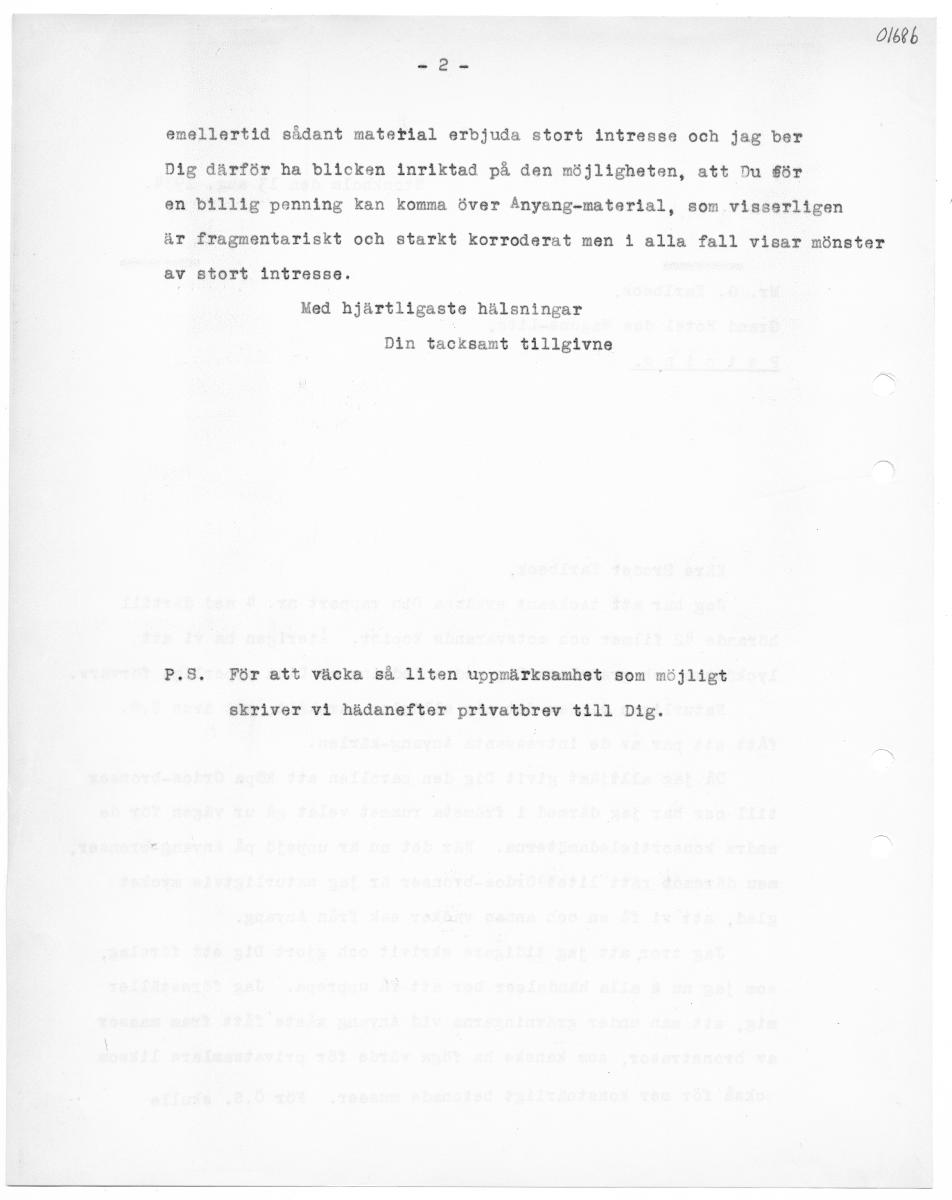 01686

- 2 -

emellertid sådant material erbjuda stort intresse och jag ber Dig därför ha blicken inriktad på den möjligheten, att Du för en billig penning kan komma över Anyang-material, som visserligen är fragmentariskt och starkt korroderat men i alla fall visar mönster av stort intresse.

Med hjärtligaste hälsningar

Din tacksamt tillgivne

P.S. För att väcka så liten uppmärksamhet som möjligt skriver vi hädanefter privatbrev till Dig.